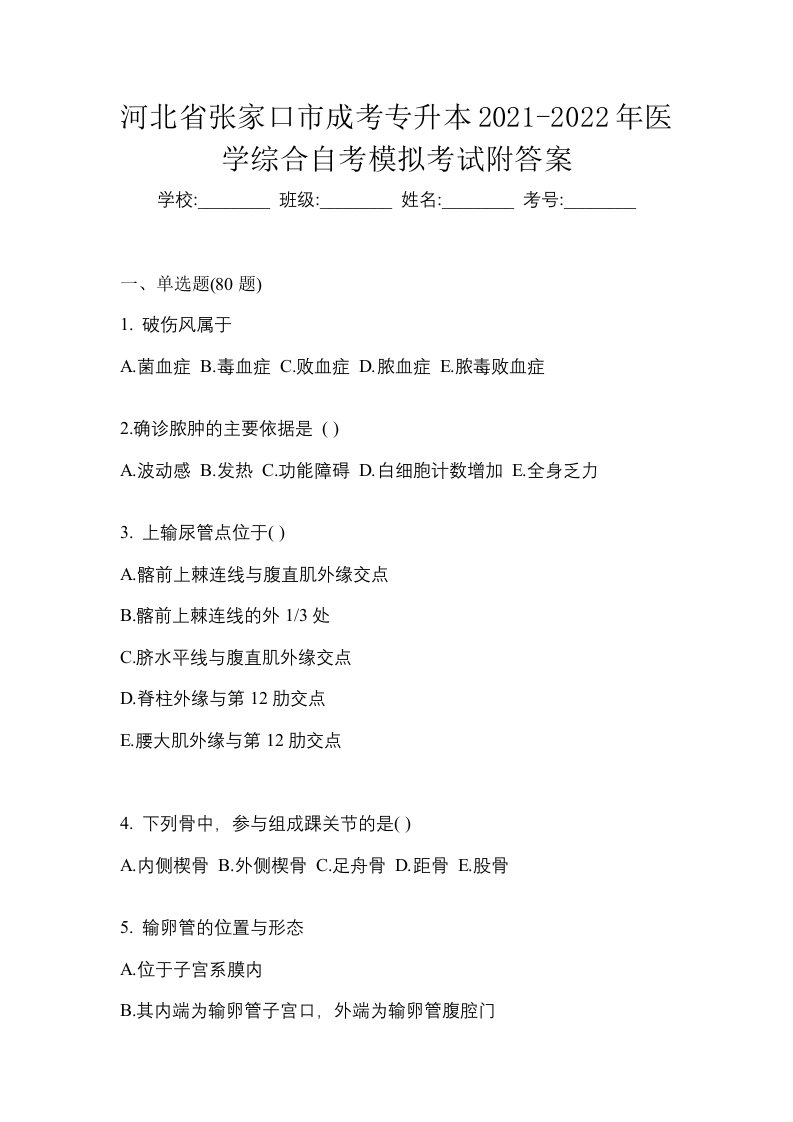 河北省张家口市成考专升本2021-2022年医学综合自考模拟考试附答案

学校:________ 班级:________ 姓名:________ 考号:________

一、单选题(80 题)

1. 破伤风属于

A.菌血症 B.毒血症 C.败血症 D.脓血症 E.脓毒败血症

2.确诊脓肿的主要依据是 ( )

A.波动感 B.发热 C.功能障碍 D.白细胞计数增加 E.全身乏力

3. 上输尿管点位于( )

A.髂前上棘连线与腹直肌外缘交点

B.髂前上棘连线的外 1/3 处

C.脐水平线与腹直肌外缘交点

D.脊柱外缘与第 12 肋交点

E.腰大肌外缘与第 12 肋交点

4. 下列骨中，参与组成踝关节的是( )

A.内侧楔骨 B.外侧楔骨 C.足舟骨 D.距骨 E.股骨

5. 输卵管的位置与形态

A.位于子宫系膜内

B.其内端为输卵管子宫口，外端为输卵管腹腔门